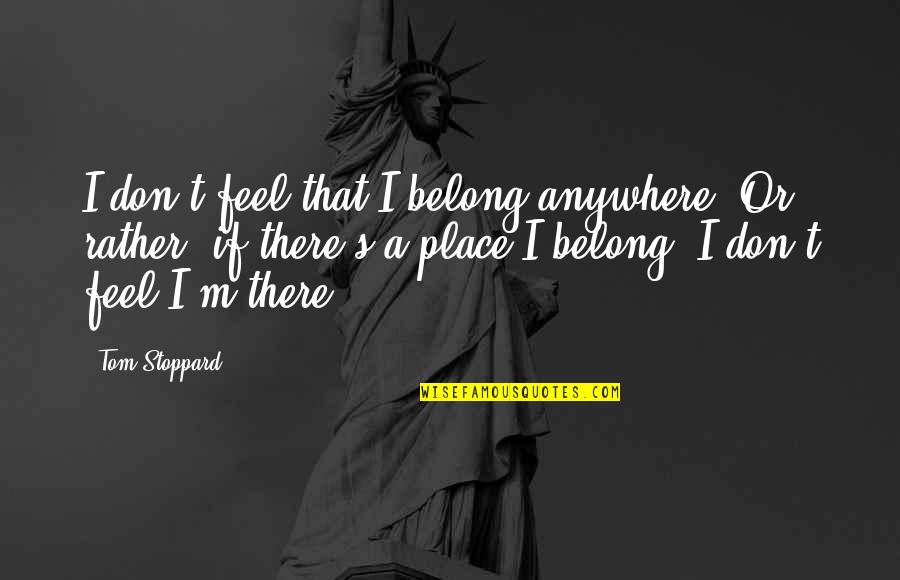 I don't feel that I belong anywhere. Or rather, if there's a place I belong, I don't feel I'm there.

Tom Stoppard

WISEFAMOUSQUOTES.COM